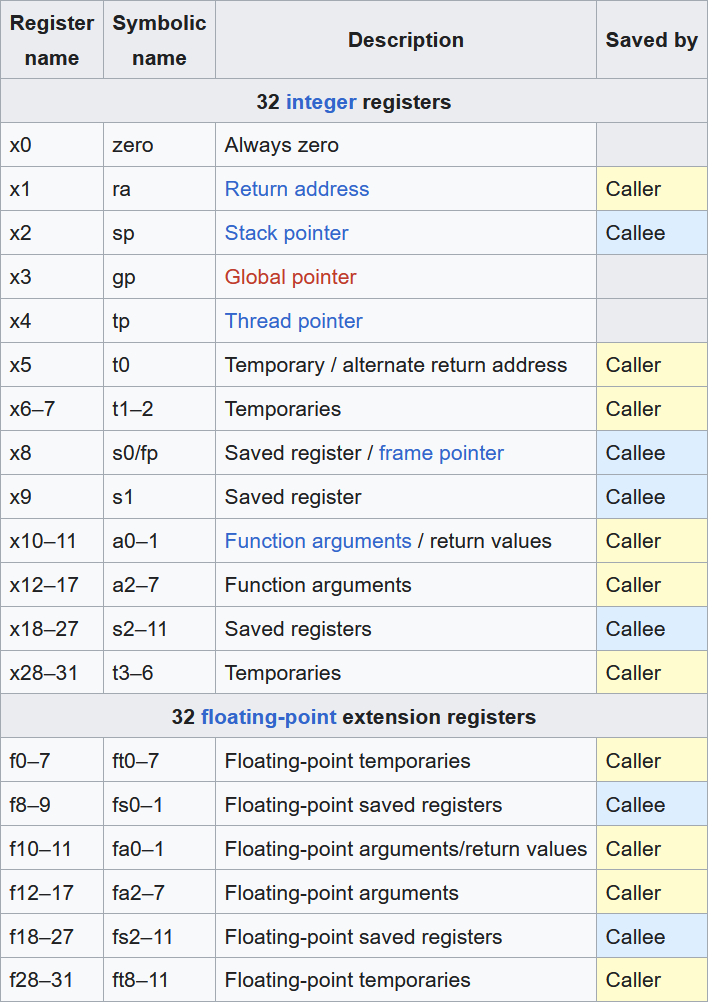 | Register name | Symbolic name | Description | Saved by |
|---|---|---|---|
| 32 integer registers | | | |
| x0 | zero | Always zero | |
| x1 | ra | Return address | Caller |
| x2 | sp | Stack pointer | Callee |
| x3 | gp | Global pointer | |
| x4 | tp | Thread pointer | |
| x5 | t0 | Temporary / alternate return address | Caller |
| x6–7 | t1–2 | Temporaries | Caller |
| x8 | s0/fp | Saved register / frame pointer | Callee |
| x9 | s1 | Saved register | Callee |
| x10–11 | a0–1 | Function arguments / return values | Caller |
| x12–17 | a2–7 | Function arguments | Caller |
| x18–27 | s2–11 | Saved registers | Callee |
| x28–31 | t3–6 | Temporaries | Caller |
| 32 floating-point extension registers | | | |
| f0–7 | ft0–7 | Floating-point temporaries | Caller |
| f8–9 | fs0–1 | Floating-point saved registers | Callee |
| f10–11 | fa0–1 | Floating-point arguments/return values | Caller |
| f12–17 | fa2–7 | Floating-point arguments | Caller |
| f18–27 | fs2–11 | Floating-point saved registers | Callee |
| f28–31 | ft8–11 | Floating-point temporaries | Caller |